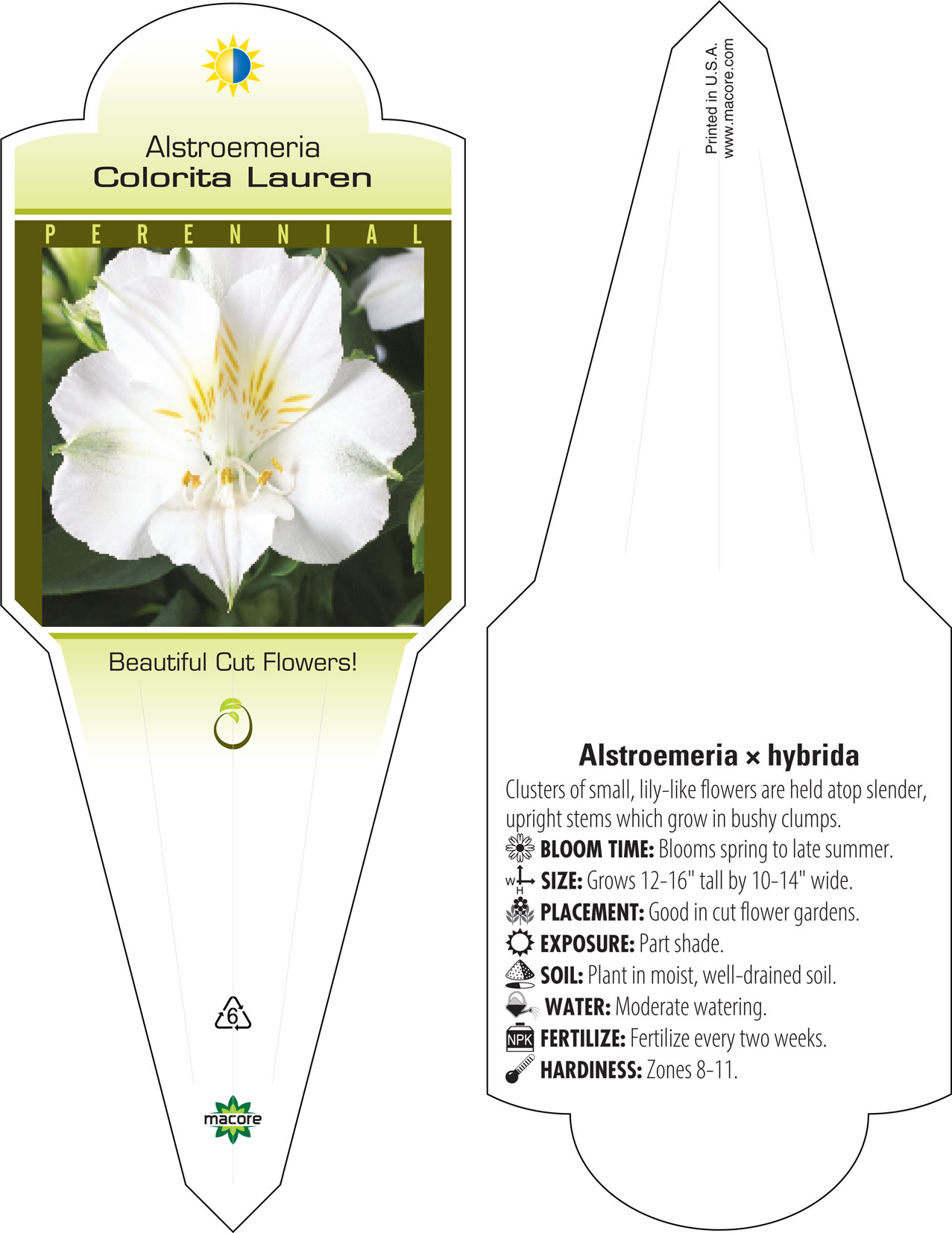 Alstroemeria
Colorita Lauren

PERENNIAL

Beautiful Cut Flowers!

6

macore

Printed in U.S.A.
www.macore.com

Alstroemeria × hybrida
Clusters of small, lily-like flowers are held atop slender, upright stems which grow in bushy clumps.
BLOOM TIME: Blooms spring to late summer.
W H SIZE: Grows 12-16" tall by 10-14" wide.
PLACEMENT: Good in cut flower gardens.
EXPOSURE: Part shade.
SOIL: Plant in moist, well-drained soil.
WATER: Moderate watering.
NPK FERTILIZE: Fertilize every two weeks.
HARDINESS: Zones 8-11.